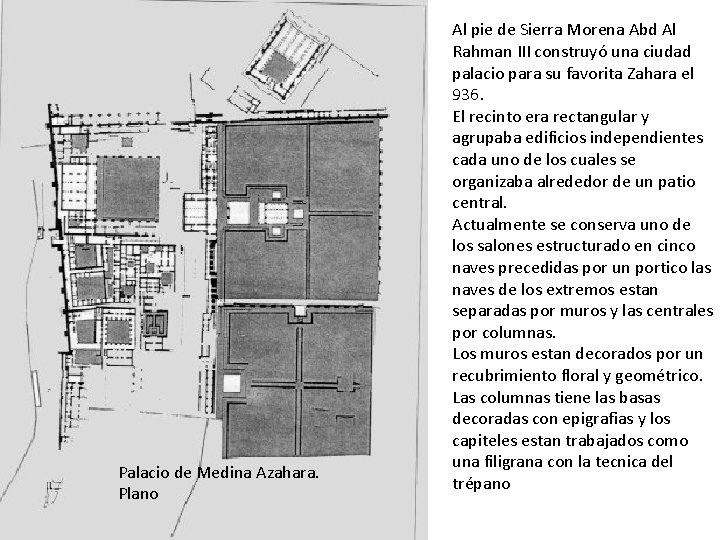 Palacio de Medina Azahara.
Plano

Al pie de Sierra Morena Abd Al Rahman III construyó una ciudad palacio para su favorita Zahara el 936.
El recinto era rectangular y agrupaba edificios independientes cada uno de los cuales se organizaba alrededor de un patio central.
Actualmente se conserva uno de los salones estructurado en cinco naves precedidas por un portico las naves de los extremos estan separadas por muros y las centrales por columnas.
Los muros estan decorados por un recubrimiento floral y geométrico.
Las columnas tiene las basas decoradas con epigrafias y los capiteles estan trabajados como una filigrana con la tecnica del trépano